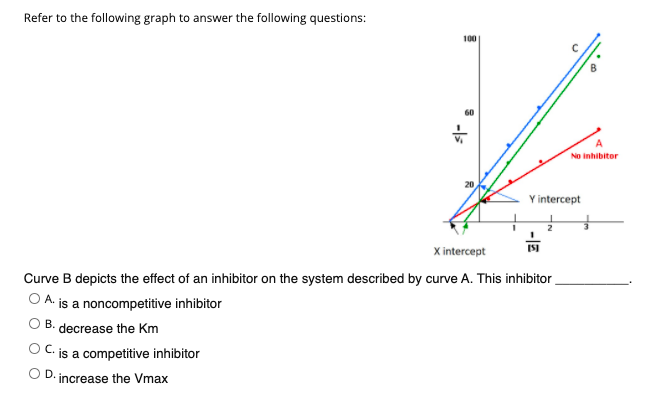 Refer to the following graph to answer the following questions:

100

60

$\frac{1}{V_i}$

20

C

B

A
No inhibitor

Y intercept

1

2

3

$\frac{1}{[S]}$

X intercept

Curve B depicts the effect of an inhibitor on the system described by curve A. This inhibitor __________.

A. is a noncompetitive inhibitor

B. decrease the Km

C. is a competitive inhibitor

D. increase the Vmax